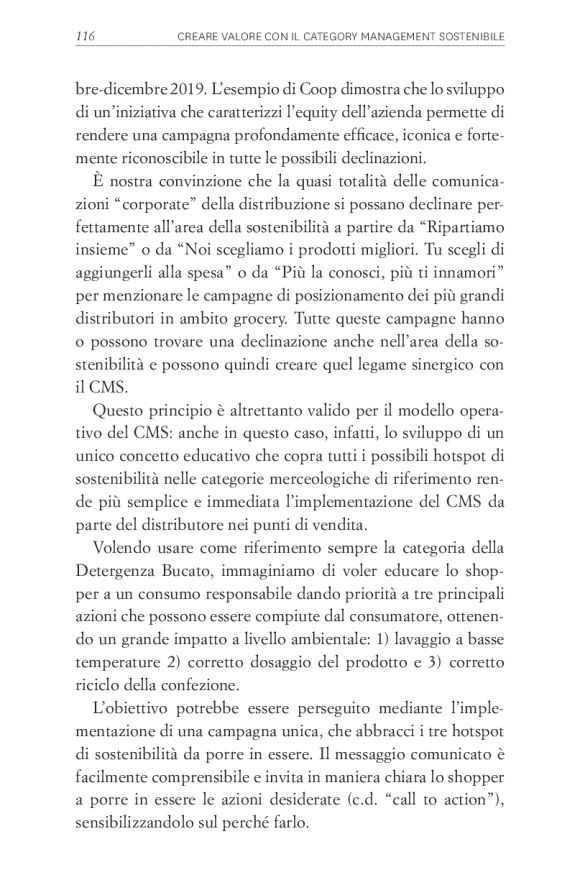 116 CREARE VALORE CON IL CATEGORY MANAGEMENT SOSTENIBILE

bre-dicembre 2019. L'esempio di Coop dimostra che lo sviluppo di un'iniziativa che caratterizzi l'equity dell'azienda permette di rendere una campagna profondamente efficace, iconica e fortemente riconoscibile in tutte le possibili declinazioni.

È nostra convinzione che la quasi totalità delle comunicazioni "corporate" della distribuzione si possano declinare perfettamente all'area della sostenibilità a partire da "Ripartiamo insieme" o da "Noi scegliamo i prodotti migliori. Tu scegli di aggiungerli alla spesa" o da "Più la conosci, più ti innamori" per menzionare le campagne di posizionamento dei più grandi distributori in ambito grocery. Tutte queste campagne hanno o possono trovare una declinazione anche nell'area della sostenibilità e possono quindi creare quel legame sinergico con il CMS.

Questo principio è altrettanto valido per il modello operativo del CMS: anche in questo caso, infatti, lo sviluppo di un unico concetto educativo che copra tutti i possibili hotspot di sostenibilità nelle categorie merceologiche di riferimento rende più semplice e immediata l'implementazione del CMS da parte del distributore nei punti di vendita.

Volendo usare come riferimento sempre la categoria della Detergenza Bucato, immaginiamo di voler educare lo shopper a un consumo responsabile dando priorità a tre principali azioni che possono essere compiute dal consumatore, ottenendo un grande impatto a livello ambientale: 1) lavaggio a basse temperature 2) corretto dosaggio del prodotto e 3) corretto riciclo della confezione.

L'obiettivo potrebbe essere perseguito mediante l'implementazione di una campagna unica, che abbracci i tre hotspot di sostenibilità da porre in essere. Il messaggio comunicato è facilmente comprensibile e invita in maniera chiara lo shopper a porre in essere le azioni desiderate (c.d. "call to action"), sensibilizzandolo sul perché farlo.